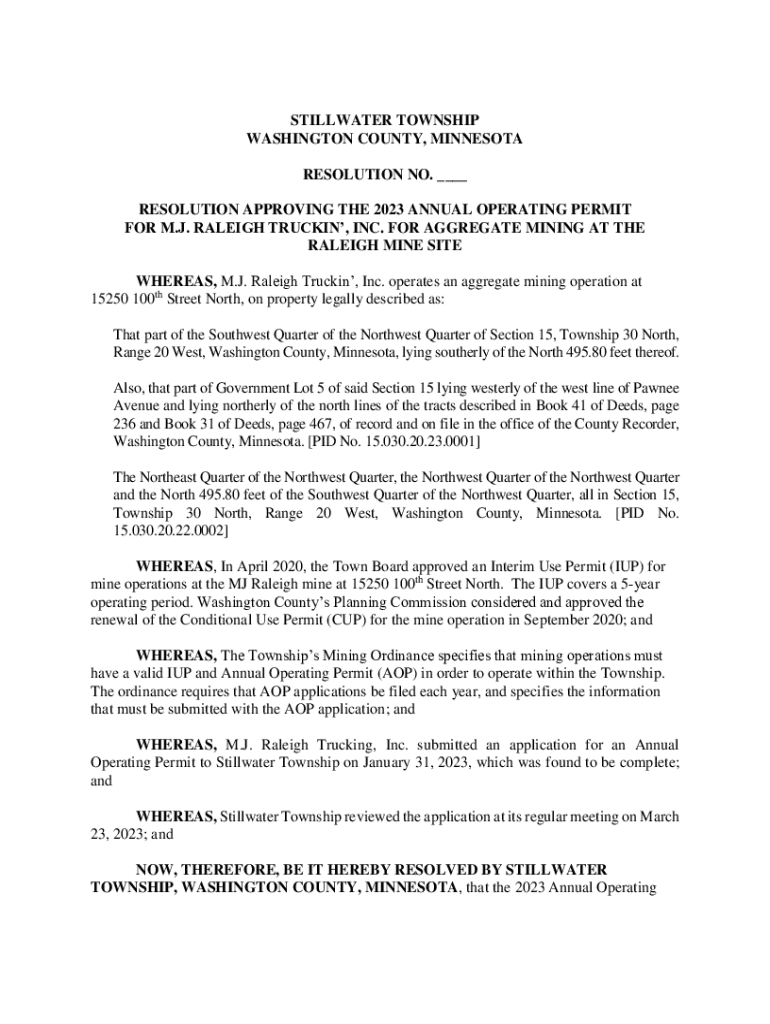 STILLWATER TOWNSHIP
WASHINGTON COUNTY, MINNESOTA

RESOLUTION NO. ____

RESOLUTION APPROVING THE 2023 ANNUAL OPERATING PERMIT FOR M.J. RALEIGH TRUCKIN', INC. FOR AGGREGATE MINING AT THE RALEIGH MINE SITE

WHEREAS, M.J. Raleigh Truckin', Inc. operates an aggregate mining operation at 15250 100$^{th}$ Street North, on property legally described as:

That part of the Southwest Quarter of the Northwest Quarter of Section 15, Township 30 North, Range 20 West, Washington County, Minnesota, lying southerly of the North 495.80 feet thereof.

Also, that part of Government Lot 5 of said Section 15 lying westerly of the west line of Pawnee Avenue and lying northerly of the north lines of the tracts described in Book 41 of Deeds, page 236 and Book 31 of Deeds, page 467, of record and on file in the office of the County Recorder, Washington County, Minnesota. [PID No. 15.030.20.23.0001]

The Northeast Quarter of the Northwest Quarter, the Northwest Quarter of the Northwest Quarter and the North 495.80 feet of the Southwest Quarter of the Northwest Quarter, all in Section 15, Township 30 North, Range 20 West, Washington County, Minnesota. [PID No. 15.030.20.22.0002]

WHEREAS, In April 2020, the Town Board approved an Interim Use Permit (IUP) for mine operations at the MJ Raleigh mine at 15250 100$^{th}$ Street North. The IUP covers a 5-year operating period. Washington County's Planning Commission considered and approved the renewal of the Conditional Use Permit (CUP) for the mine operation in September 2020; and

WHEREAS, The Township's Mining Ordinance specifies that mining operations must have a valid IUP and Annual Operating Permit (AOP) in order to operate within the Township. The ordinance requires that AOP applications be filed each year, and specifies the information that must be submitted with the AOP application; and

WHEREAS, M.J. Raleigh Trucking, Inc. submitted an application for an Annual Operating Permit to Stillwater Township on January 31, 2023, which was found to be complete; and

WHEREAS, Stillwater Township reviewed the application at its regular meeting on March 23, 2023; and

NOW, THEREFORE, BE IT HEREBY RESOLVED BY STILLWATER TOWNSHIP, WASHINGTON COUNTY, MINNESOTA, that the 2023 Annual Operating